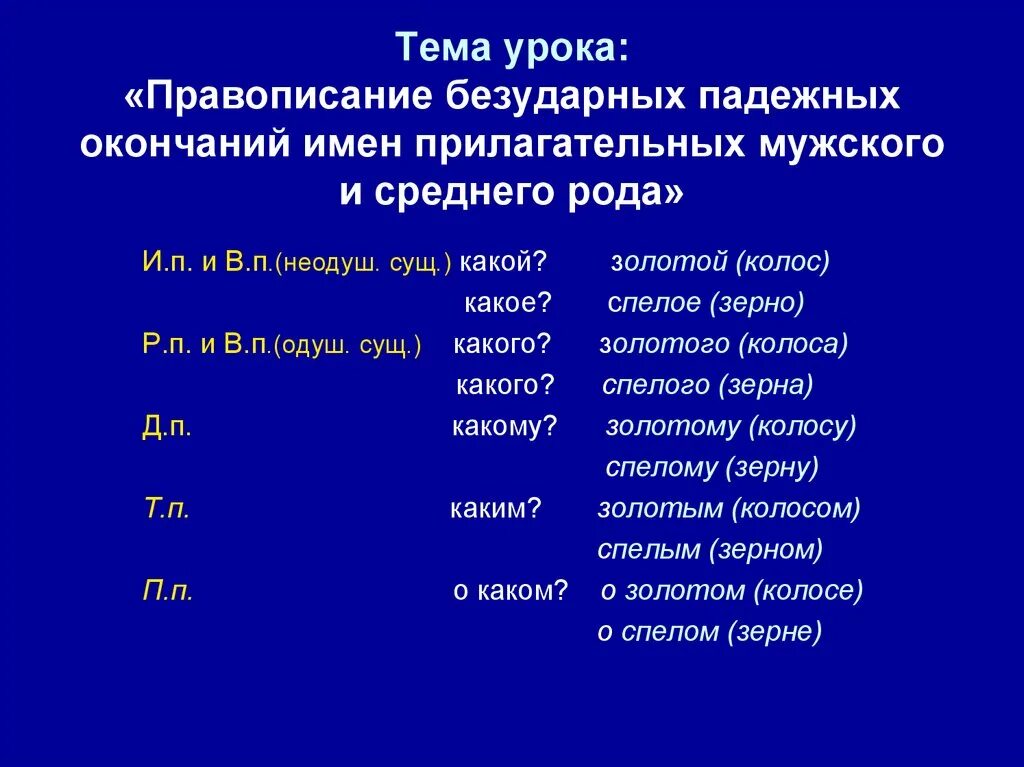 Тема урока:
«Правописание безударных падежных окончаний имен прилагательных мужского и среднего рода»

И.п. и В.п.(неодуш. сущ.) какой? золотой (колос)
какое? спелое (зерно)
Р.п. и В.п.(одуш. сущ.) какого? золотого (колоса)
какого? спелого (зерна)
Д.п. какому? золотому (колосу)
спелому (зерну)
Т.п. каким? золотым (колосом)
спелым (зерном)
П.п. о каком? о золотом (колосе)
о спелом (зерне)